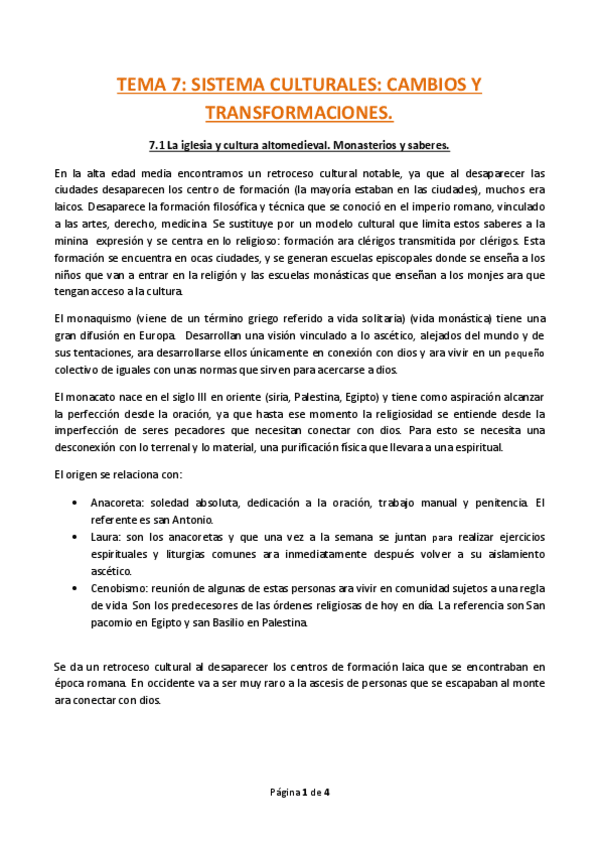 TEMA 7: SISTEMA CULTURALES: CAMBIOS Y TRANSFORMACIONES.

7.1 La iglesia y cultura altomedieval. Monasterios y saberes.

En la alta edad media encontramos un retroceso cultural notable, ya que al desaparecer las ciudades desaparecen los centro de formación (la mayoría estaban en las ciudades), muchos era laicos. Desaparece la formación filosófica y técnica que se conoció en el imperio romano, vinculado a las artes, derecho, medicina. Se sustituye por un modelo cultural que limita estos saberes a la minina expresión y se centra en lo religioso: formación ara clérigos transmitida por clérigos. Esta formación se encuentra en ocas ciudades, y se generan escuelas episcopales donde se enseña a los niños que van a entrar en la religión y las escuelas monásticas que enseñan a los monjes ara que tengan acceso a la cultura.

El monaquismo (viene de un término griego referido a vida solitaria) (vida monástica) tiene una gran difusión en Europa. Desarrollan una visión vinculado a lo ascético, alejados del mundo y de sus tentaciones, ara desarrollarse ellos únicamente en conexión con dios y ara vivir en un pequeño colectivo de iguales con unas normas que sirven para acercarse a dios.

El monacato nace en el siglo III en oriente (siria, Palestina, Egipto) y tiene como aspiración alcanzar la perfección desde la oración, ya que hasta ese momento la religiosidad se entiende desde la imperfección de seres pecadores que necesitan conectar con dios. Para esto se necesita una desconexión con lo terrenal y lo material, una purificación física que llevara a una espiritual.

El origen se relaciona con:

• Anacoreta: soledad absoluta, dedicación a la oración, trabajo manual y penitencia. El referente es san Antonio.
• Laura: son los anacoretas y que una vez a la semana se juntan para realizar ejercicios espirituales y liturgias comunes ara inmediatamente después volver a su aislamiento ascético.
• Cenobismo: reunión de algunas de estas personas ara vivir en comunidad sujetos a una regla de vida. Son los predecesores de las órdenes religiosas de hoy en día. La referencia son San pacomio en Egipto y san Basilio en Palestina.

Se da un retroceso cultural al desaparecer los centros de formación laica que se encontraban en época romana. En occidente va a ser muy raro a la ascesis de personas que se escapaban al monte ara conectar con dios.

Página 1 de 4